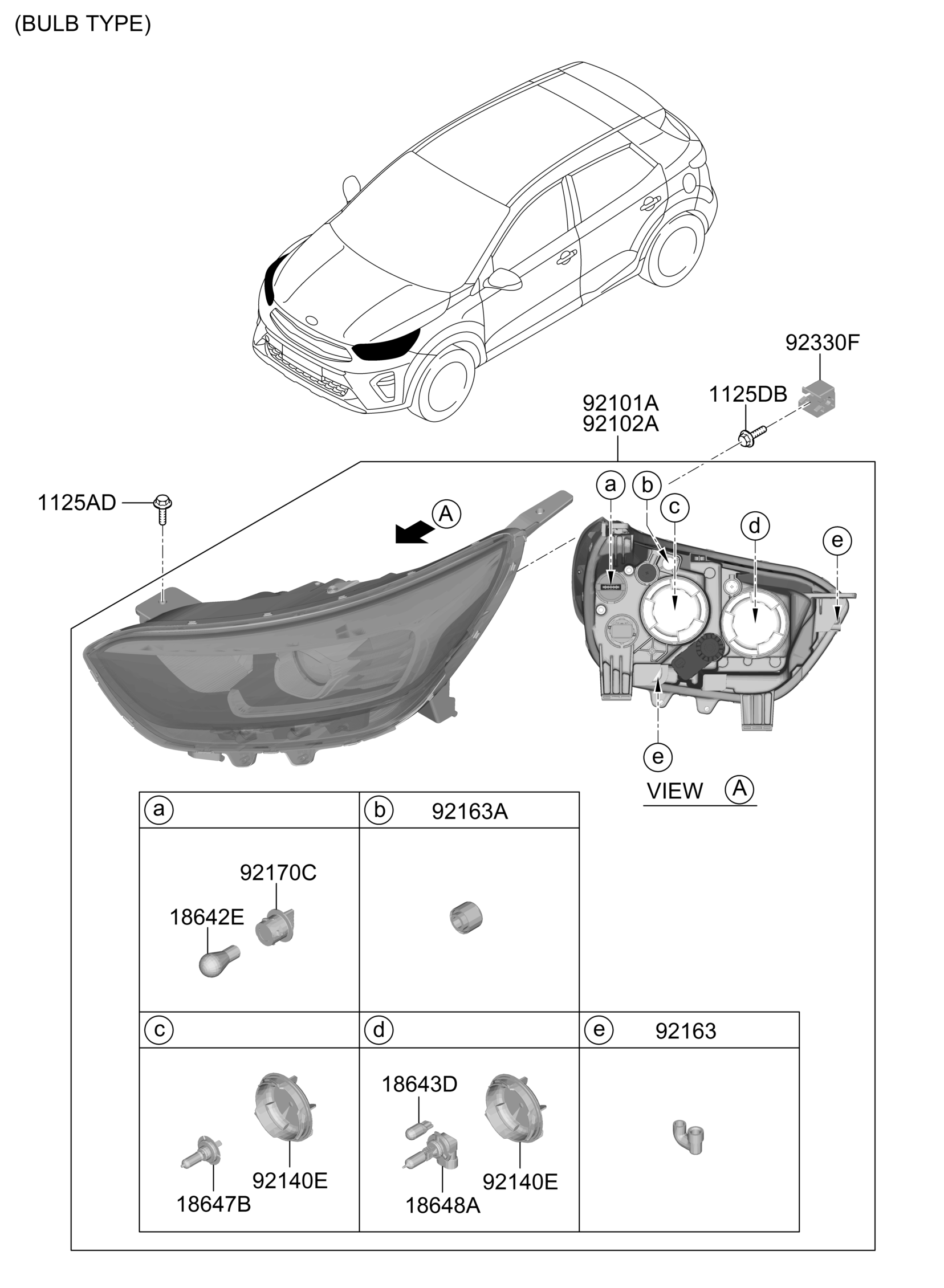 (BULB TYPE)

92330F

1125DB

92101A
92102A

1125AD

A

a b c d e

e

VIEW A

a

92170C

18642E

b 92163A

c

18647B

92140E

d

18643D

18648A

92140E

e 92163